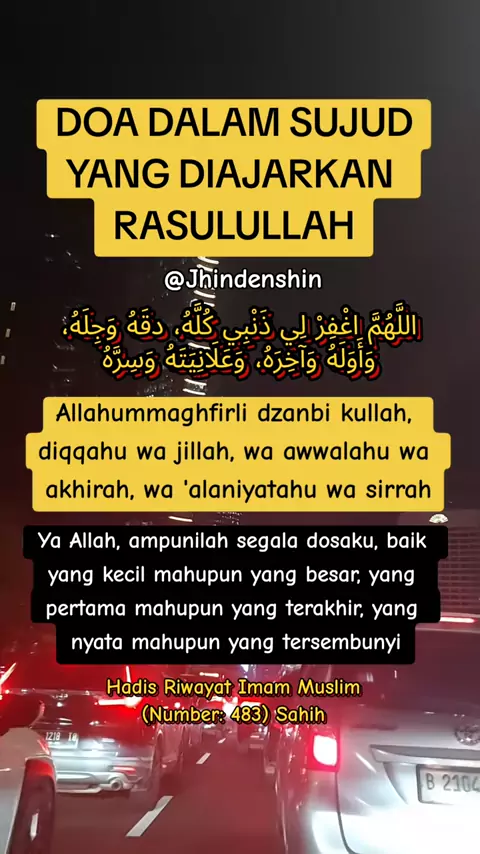 DOA DALAM SUJUD YANG DIAJARKAN RASULULLAH

@Jhindenshin

اللَّهُمَّ اغْفِرْ لِي ذَنْبِي كُلَّهُ، دِقَّهُ وَجِلَّهُ، وَأَوَّلَهُ وَآخِرَهُ، وَعَلَانِيَتَهُ وَسِرَّهُ

Allahummaghfirli dzanbi kullah, diqqahu wa jillah, wa awwalahu wa akhirah, wa 'alaniyatahu wa sirrah

Ya Allah, ampunilah segala dosaku, baik yang kecil mahupun yang besar, yang pertama mahupun yang terakhir, yang nyata mahupun yang tersembunyi

Hadis Riwayat Imam Muslim
(Number: 483) Sahih